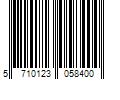 5 710123 058400